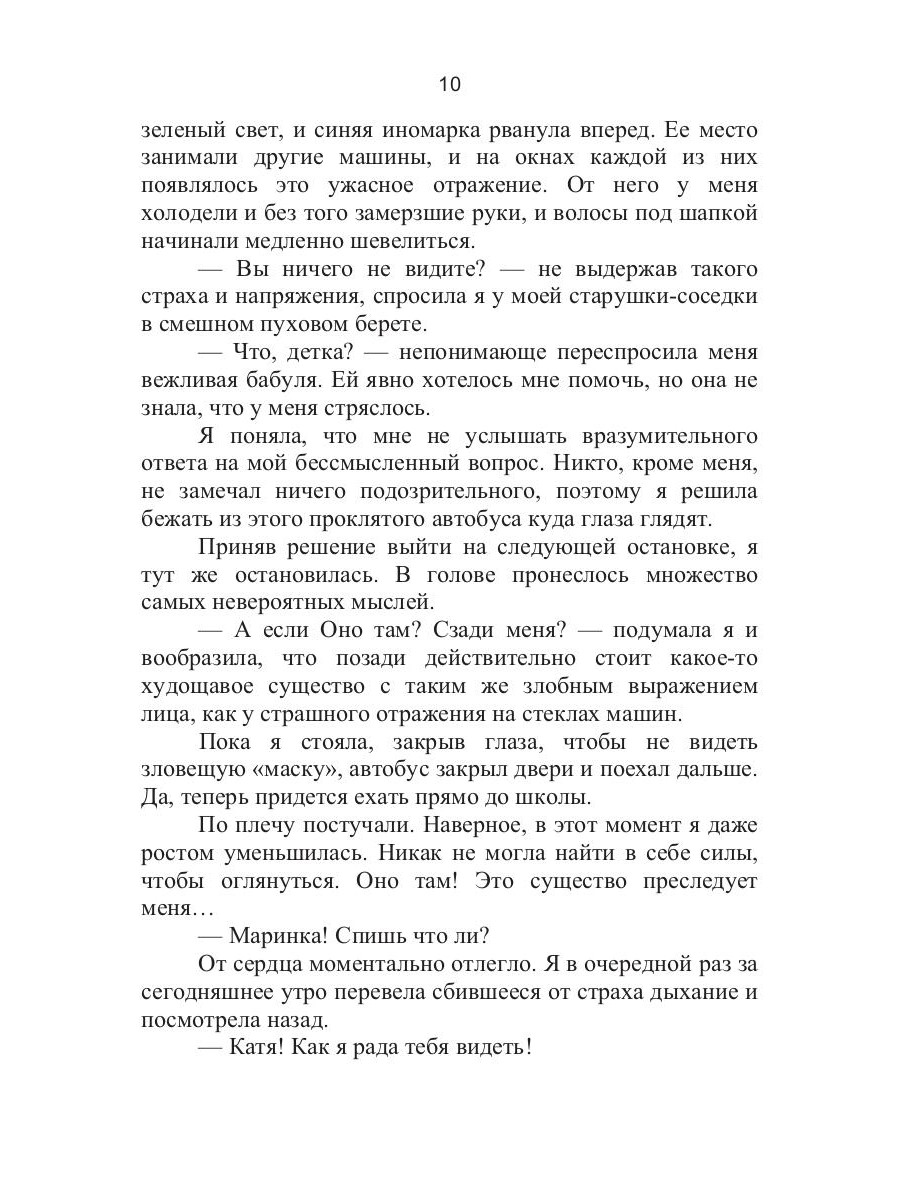 10

зеленый свет, и синяя иномарка рванула вперед. Ее место занимали другие машины, и на окнах каждой из них появлялось это ужасное отражение. От него у меня холодели и без того замерзшие руки, и волосы под шапкой начинали медленно шевелиться.

— Вы ничего не видите? — не выдержав такого страха и напряжения, спросила я у моей старушки-соседки в смешном пуховом берете.

— Что, детка? — непонимающе переспросила меня вежливая бабуля. Ей явно хотелось мне помочь, но она не знала, что у меня стряслось.

Я поняла, что мне не услышать вразумительного ответа на мой бессмысленный вопрос. Никто, кроме меня, не замечал ничего подозрительного, поэтому я решила бежать из этого проклятого автобуса куда глаза глядят.

Приняв решение выйти на следующей остановке, я тут же остановилась. В голове пронеслось множество самых невероятных мыслей.

— А если Оно там? Сзади меня? — подумала я и вообразила, что позади действительно стоит какое-то худощавое существо с таким же злобным выражением лица, как у страшного отражения на стеклах машин.

Пока я стояла, закрыв глаза, чтобы не видеть зловещую «маску», автобус закрыл двери и поехал дальше. Да, теперь придется ехать прямо до школы.

По плечу постучали. Наверное, в этот момент я даже ростом уменьшилась. Никак не могла найти в себе силы, чтобы оглянуться. Оно там! Это существо преследует меня…

— Маринка! Спишь что ли?

От сердца моментально отлегло. Я в очередной раз за сегодняшнее утро перевела сбившееся от страха дыхание и посмотрела назад.

— Катя! Как я рада тебя видеть!